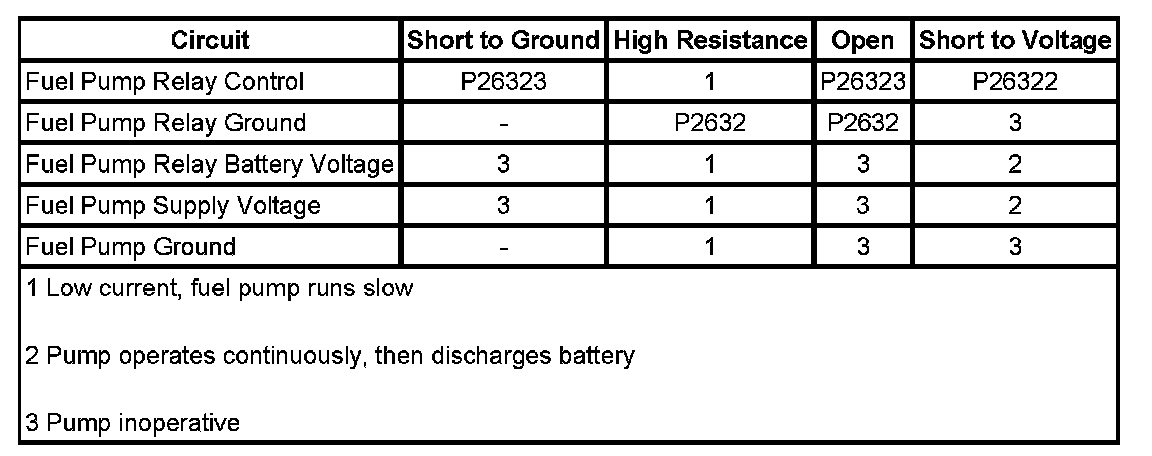 | Circuit | Short to Ground | High Resistance | Open | Short to Voltage |
|---|---|---|---|---|
| Fuel Pump Relay Control | P26323 | 1 | P26323 | P26322 |
| Fuel Pump Relay Ground | - | P2632 | P2632 | 3 |
| Fuel Pump Relay Battery Voltage | 3 | 1 | 3 | 2 |
| Fuel Pump Supply Voltage | 3 | 1 | 3 | 2 |
| Fuel Pump Ground | - | 1 | 3 | 3 |

1 Low current, fuel pump runs slow

2 Pump operates continuously, then discharges battery

3 Pump inoperative